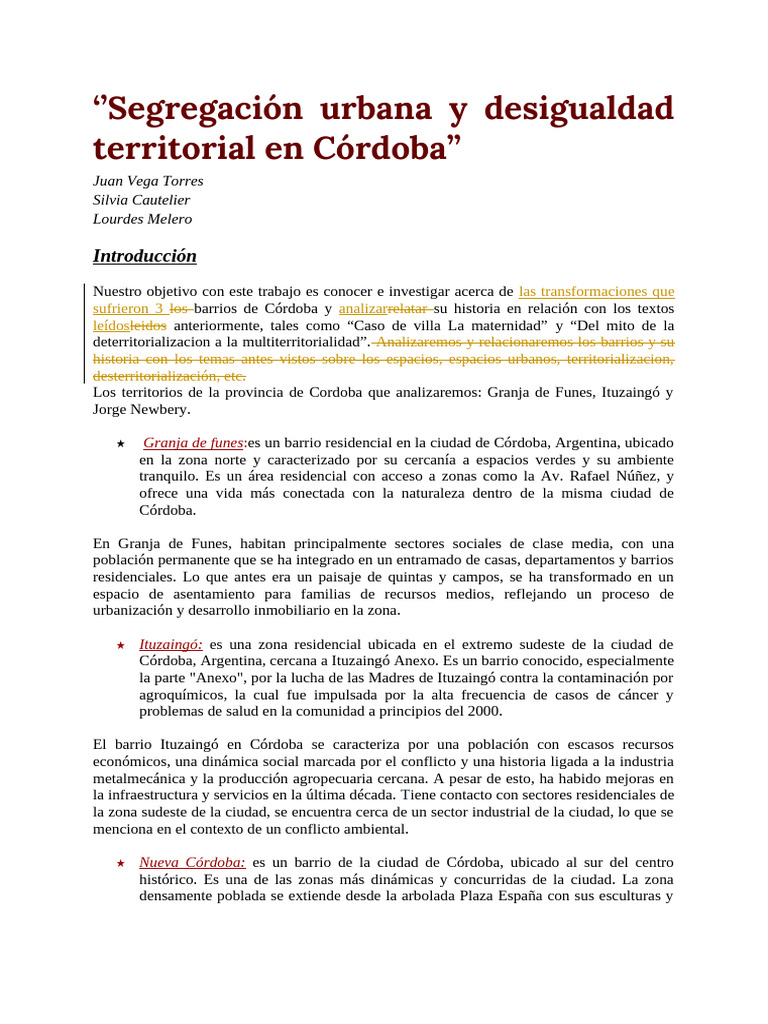 "Segregación urbana y desigualdad territorial en Córdoba"

Juan Vega Torres
Silvia Cautelier
Lourdes Melero

Introducción

Nuestro objetivo con este trabajo es conocer e investigar acerca de las transformaciones que sufrieron 3 los barrios de Córdoba y analizarrelatar su historia en relación con los textos leídosleidos anteriormente, tales como "Caso de villa La maternidad" y "Del mito de la deterritorializacion a la multiterritorialidad". Analizaremos y relacionaremos los barrios y su historia con los temas antes vistos sobre los espacios, espacios urbanos, territorializacion, desterritorialización, etc.
Los territorios de la provincia de Cordoba que analizaremos: Granja de Funes, Ituzaingó y Jorge Newbery.

★ Granja de funes:es un barrio residencial en la ciudad de Córdoba, Argentina, ubicado en la zona norte y caracterizado por su cercanía a espacios verdes y su ambiente tranquilo. Es un área residencial con acceso a zonas como la Av. Rafael Núñez, y ofrece una vida más conectada con la naturaleza dentro de la misma ciudad de Córdoba.

En Granja de Funes, habitan principalmente sectores sociales de clase media, con una población permanente que se ha integrado en un entramado de casas, departamentos y barrios residenciales. Lo que antes era un paisaje de quintas y campos, se ha transformado en un espacio de asentamiento para familias de recursos medios, reflejando un proceso de urbanización y desarrollo inmobiliario en la zona.

★ Ituzaingó: es una zona residencial ubicada en el extremo sudeste de la ciudad de Córdoba, Argentina, cercana a Ituzaingó Anexo. Es un barrio conocido, especialmente la parte "Anexo", por la lucha de las Madres de Ituzaingó contra la contaminación por agroquímicos, la cual fue impulsada por la alta frecuencia de casos de cáncer y problemas de salud en la comunidad a principios del 2000.

El barrio Ituzaingó en Córdoba se caracteriza por una población con escasos recursos económicos, una dinámica social marcada por el conflicto y una historia ligada a la industria metalmecánica y la producción agropecuaria cercana. A pesar de esto, ha habido mejoras en la infraestructura y servicios en la última década. Tiene contacto con sectores residenciales de la zona sudeste de la ciudad, se encuentra cerca de un sector industrial de la ciudad, lo que se menciona en el contexto de un conflicto ambiental.

★ Nueva Córdoba: es un barrio de la ciudad de Córdoba, ubicado al sur del centro histórico. Es una de las zonas más dinámicas y concurridas de la ciudad. La zona densamente poblada se extiende desde la arbolada Plaza España con sus esculturas y